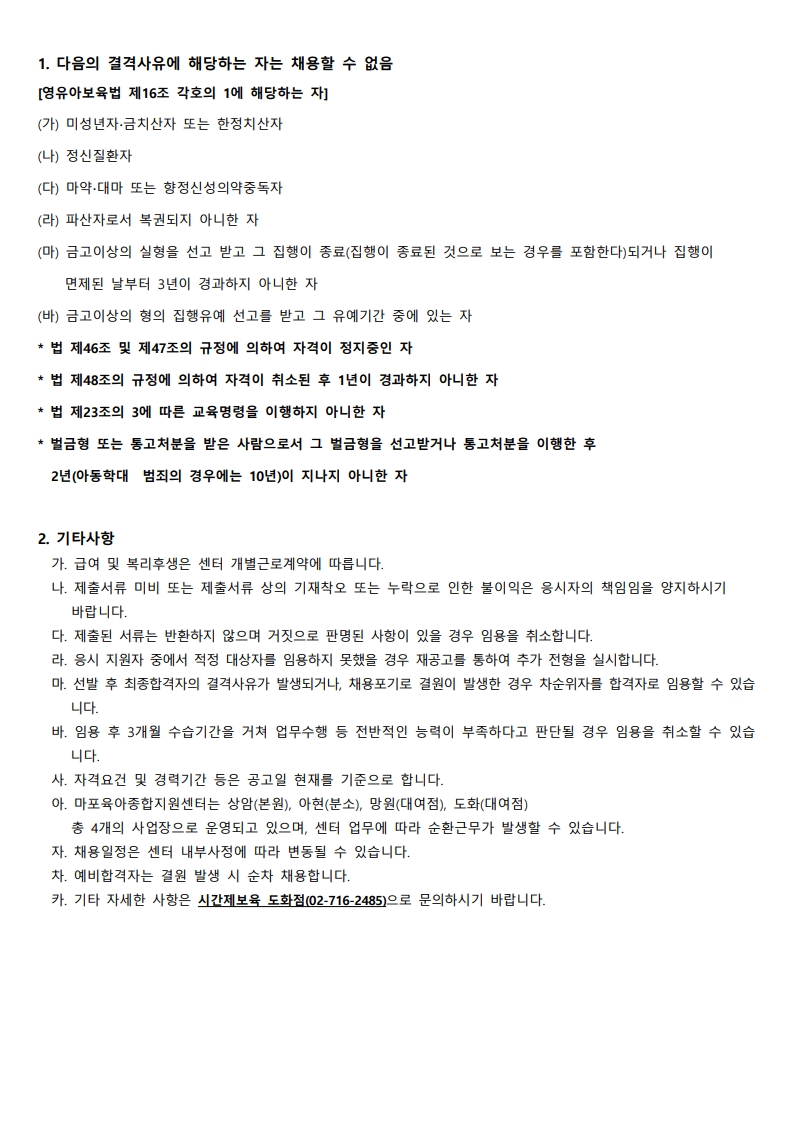 1. 다음의 결격사유에 해당하는 자는 채용할 수 없음

[영유아보육법 제16조 각호의 1에 해당하는 자]

(가) 미성년자·금치산자 또는 한정치산자

(나) 정신질환자

(다) 마약·대마 또는 향정신성의약중독자

(라) 파산자로서 복권되지 아니한 자

(마) 금고이상의 실형을 선고 받고 그 집행이 종료(집행이 종료된 것으로 보는 경우를 포함한다)되거나 집행이 면제된 날부터 3년이 경과하지 아니한 자

(바) 금고이상의 형의 집행유예 선고를 받고 그 유예기간 중에 있는 자

* 법 제46조 및 제47조의 규정에 의하여 자격이 정지중인 자

* 법 제48조의 규정에 의하여 자격이 취소된 후 1년이 경과하지 아니한 자

* 법 제23조의 3에 따른 교육명령을 이행하지 아니한 자

* 벌금형 또는 통고처분을 받은 사람으로서 그 벌금형을 선고받거나 통고처분을 이행한 후 2년(아동학대 범죄의 경우에는 10년)이 지나지 아니한 자

2. 기타사항

가. 급여 및 복리후생은 센터 개별근로계약에 따릅니다.

나. 제출서류 미비 또는 제출서류 상의 기재착오 또는 누락으로 인한 불이익은 응시자의 책임임을 양지하시기 바랍니다.

다. 제출된 서류는 반환하지 않으며 거짓으로 판명된 사항이 있을 경우 임용을 취소합니다.

라. 응시 지원자 중에서 적정 대상자를 임용하지 못했을 경우 재공고를 통하여 추가 전형을 실시합니다.

마. 선발 후 최종합격자의 결격사유가 발생되거나, 채용포기로 결원이 발생한 경우 차순위자를 합격자로 임용할 수 있습니다.

바. 임용 후 3개월 수습기간을 거쳐 업무수행 등 전반적인 능력이 부족하다고 판단될 경우 임용을 취소할 수 있습니다.

사. 자격요건 및 경력기간 등은 공고일 현재를 기준으로 합니다.

아. 마포육아종합지원센터는 상암(본원), 아현(분소), 망원(대여점), 도화(대여점) 총 4개의 사업장으로 운영되고 있으며, 센터 업무에 따라 순환근무가 발생할 수 있습니다.

자. 채용일정은 센터 내부사정에 따라 변동될 수 있습니다.

차. 예비합격자는 결원 발생 시 순차 채용합니다.

카. 기타 자세한 사항은 시간제보육 도화점(02-716-2485)으로 문의하시기 바랍니다.